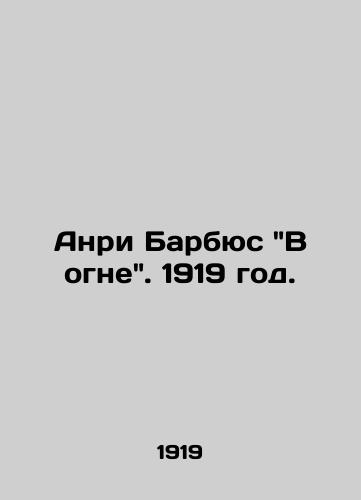 Анри Барбюс "В огне". 1919 год.

1919